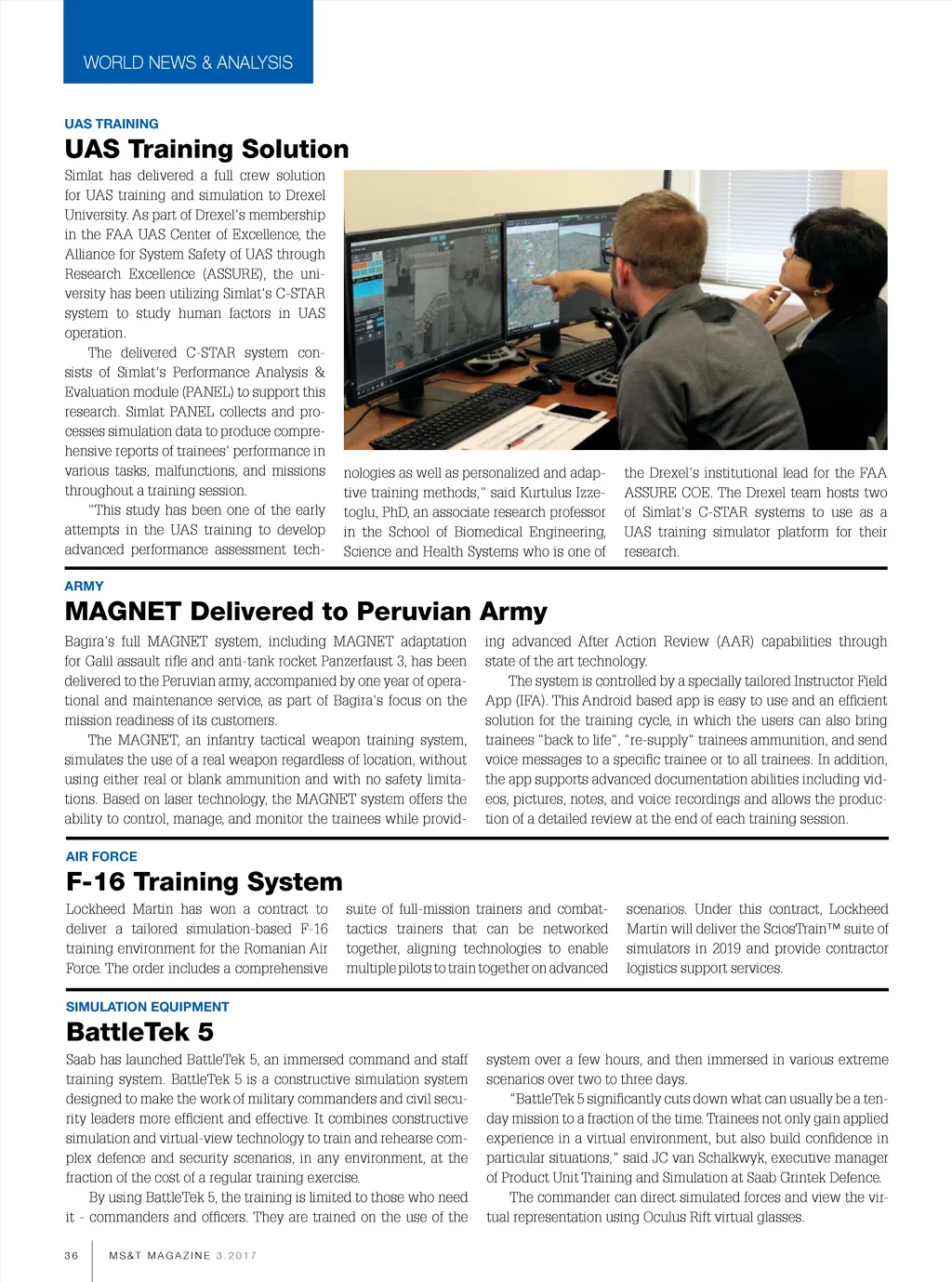 WORLD NEWS & ANALYSIS

UAS TRAINING

UAS Training Solution

Simlat has delivered a full crew solution for UAS training and simulation to Drexel University. As part of Drexel's membership in the FAA UAS Center of Excellence, the Alliance for System Safety of UAS through Research Excellence (ASSURE), the university has been utilizing Simlat's C-STAR system to study human factors in UAS operation.

The delivered C-STAR system consists of Simlat's Performance Analysis & Evaluation module (PANEL) to support this research. Simlat PANEL collects and processes simulation data to produce comprehensive reports of trainees' performance in various tasks, malfunctions, and missions throughout a training session.

"This study has been one of the early attempts in the UAS training to develop advanced performance assessment technologies as well as personalized and adaptive training methods," said Kurtulus Izzetoglu, PhD, an associate research professor in the School of Biomedical Engineering, Science and Health Systems who is one of the Drexel's institutional lead for the FAA ASSURE COE. The Drexel team hosts two of Simlat's C-STAR systems to use as a UAS training simulator platform for their research.

ARMY

MAGNET Delivered to Peruvian Army

Bagira's full MAGNET system, including MAGNET adaptation for Galil assault rifle and anti-tank rocket Panzerfaust 3, has been delivered to the Peruvian army, accompanied by one year of operational and maintenance service, as part of Bagira's focus on the mission readiness of its customers.

The MAGNET, an infantry tactical weapon training system, simulates the use of a real weapon regardless of location, without using either real or blank ammunition and with no safety limitations. Based on laser technology, the MAGNET system offers the ability to control, manage, and monitor the trainees while providing advanced After Action Review (AAR) capabilities through state of the art technology.

The system is controlled by a specially tailored Instructor Field App (IFA). This Android based app is easy to use and an efficient solution for the training cycle, in which the users can also bring trainees "back to life", "re-supply" trainees ammunition, and send voice messages to a specific trainee or to all trainees. In addition, the app supports advanced documentation abilities including videos, pictures, notes, and voice recordings and allows the production of a detailed review at the end of each training session.

AIR FORCE

F-16 Training System

Lockheed Martin has won a contract to deliver a tailored simulation-based F-16 training environment for the Romanian Air Force. The order includes a comprehensive suite of full-mission trainers and combat-tactics trainers that can be networked together, aligning technologies to enable multiple pilots to train together on advanced scenarios. Under this contract, Lockheed Martin will deliver the SciosTrain™ suite of simulators in 2019 and provide contractor logistics support services.

SIMULATION EQUIPMENT

BattleTek 5

Saab has launched BattleTek 5, an immersed command and staff training system. BattleTek 5 is a constructive simulation system designed to make the work of military commanders and civil security leaders more efficient and effective. It combines constructive simulation and virtual-view technology to train and rehearse complex defence and security scenarios, in any environment, at the fraction of the cost of a regular training exercise.

By using BattleTek 5, the training is limited to those who need it - commanders and officers. They are trained on the use of the system over a few hours, and then immersed in various extreme scenarios over two to three days.

"BattleTek 5 significantly cuts down what can usually be a ten-day mission to a fraction of the time. Trainees not only gain applied experience in a virtual environment, but also build confidence in particular situations," said JC van Schalkwyk, executive manager of Product Unit Training and Simulation at Saab Grintek Defence.

The commander can direct simulated forces and view the virtual representation using Oculus Rift virtual glasses.

36 MS&T MAGAZINE 3.2017